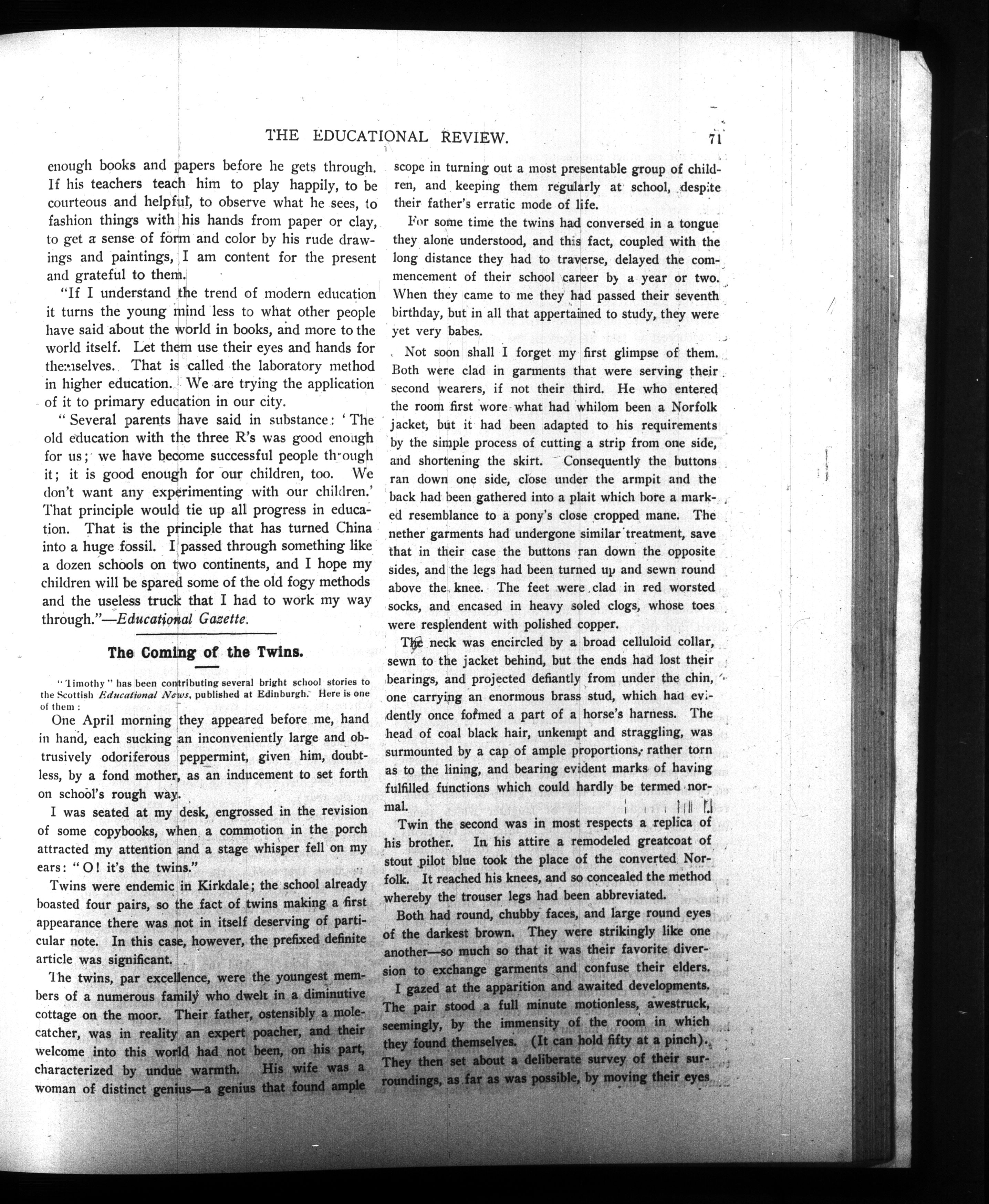 THE EDUCATIONAL REVIEW. 71

enough books and papers before he gets through. If his teachers teach him to play happily, to be courteous and helpful, to observe what he sees, to fashion things with his hands from paper or clay, to get a sense of form and color by his rude drawings and paintings, I am content for the present and grateful to them.

"If I understand the trend of modern education it turns the young mind less to what other people have said about the world in books, and more to the world itself. Let them use their eyes and hands for themselves. That is called the laboratory method in higher education. We are trying the application of it to primary education in our city.

"Several parents have said in substance: 'The old education with the three R's was good enough for us; we have become successful people through it; it is good enough for our children, too. We don't want any experimenting with our children.' That principle would tie up all progress in education. That is the principle that has turned China into a huge fossil. I passed through something like a dozen schools on two continents, and I hope my children will be spared some of the old fogy methods and the useless truck that I had to work my way through."—Educational Gazette.

The Coming of the Twins.

"Timothy" has been contributing several bright school stories to the Scottish Educational News, published at Edinburgh. Here is one of them:

One April morning they appeared before me, hand in hand, each sucking an inconveniently large and obtrusively odoriferous peppermint, given him, doubtless, by a fond mother, as an inducement to set forth on school's rough way.

I was seated at my desk, engrossed in the revision of some copybooks, when a commotion in the porch attracted my attention and a stage whisper fell on my ears: "O! it's the twins."

Twins were endemic in Kirkdale; the school already boasted four pairs, so the fact of twins making a first appearance there was not in itself deserving of particular note. In this case, however, the prefixed definite article was significant.

The twins, par excellence, were the youngest members of a numerous family who dwelt in a diminutive cottage on the moor. Their father, ostensibly a molecatcher, was in reality an expert poacher, and their welcome into this world had not been, on his part, characterized by undue warmth. His wife was a woman of distinct genius—a genius that found ample scope in turning out a most presentable group of children, and keeping them regularly at school, despite their father's erratic mode of life.

For some time the twins had conversed in a tongue they alone understood, and this fact, coupled with the long distance they had to traverse, delayed the commencement of their school career by a year or two. When they came to me they had passed their seventh birthday, but in all that appertained to study, they were yet very babes.

Not soon shall I forget my first glimpse of them. Both were clad in garments that were serving their second wearers, if not their third. He who entered the room first wore what had whilom been a Norfolk jacket, but it had been adapted to his requirements by the simple process of cutting a strip from one side, and shortening the skirt. Consequently the buttons ran down one side, close under the armpit and the back had been gathered into a plait which bore a marked resemblance to a pony's close cropped mane. The nether garments had undergone similar treatment, save that in their case the buttons ran down the opposite sides, and the legs had been turned up and sewn round above the knee. The feet were clad in red worsted socks, and encased in heavy soled clogs, whose toes were resplendent with polished copper.

The neck was encircled by a broad celluloid collar, sewn to the jacket behind, but the ends had lost their bearings, and projected defiantly from under the chin, one carrying an enormous brass stud, which had evidently once formed a part of a horse's harness. The head of coal black hair, unkempt and straggling, was surmounted by a cap of ample proportions, rather torn as to the lining, and bearing evident marks of having fulfilled functions which could hardly be termed normal.

Twin the second was in most respects a replica of his brother. In his attire a remodeled greatcoat of stout pilot blue took the place of the converted Norfolk. It reached his knees, and so concealed the method whereby the trouser legs had been abbreviated.

Both had round, chubby faces, and large round eyes of the darkest brown. They were strikingly like one another—so much so that it was their favorite diversion to exchange garments and confuse their elders.

I gazed at the apparition and awaited developments. The pair stood a full minute motionless, awestruck, seemingly, by the immensity of the room in which they found themselves. (It can hold fifty at a pinch). They then set about a deliberate survey of their surroundings, as far as was possible, by moving their eyes